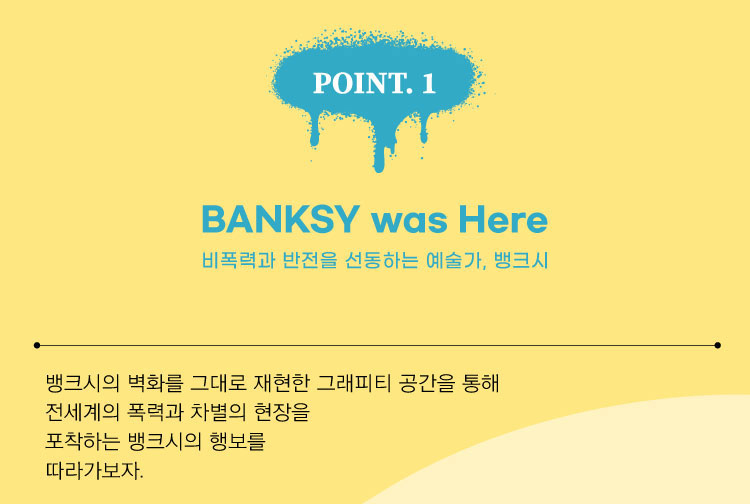 POINT. 1

BANKSY was Here

비폭력과 반전을 선동하는 예술가, 뱅크시

뱅크시의 벽화를 그대로 재현한 그래피티 공간을 통해
전세계의 폭력과 차별의 현장을
포착하는 뱅크시의 행보를
따라가보자.